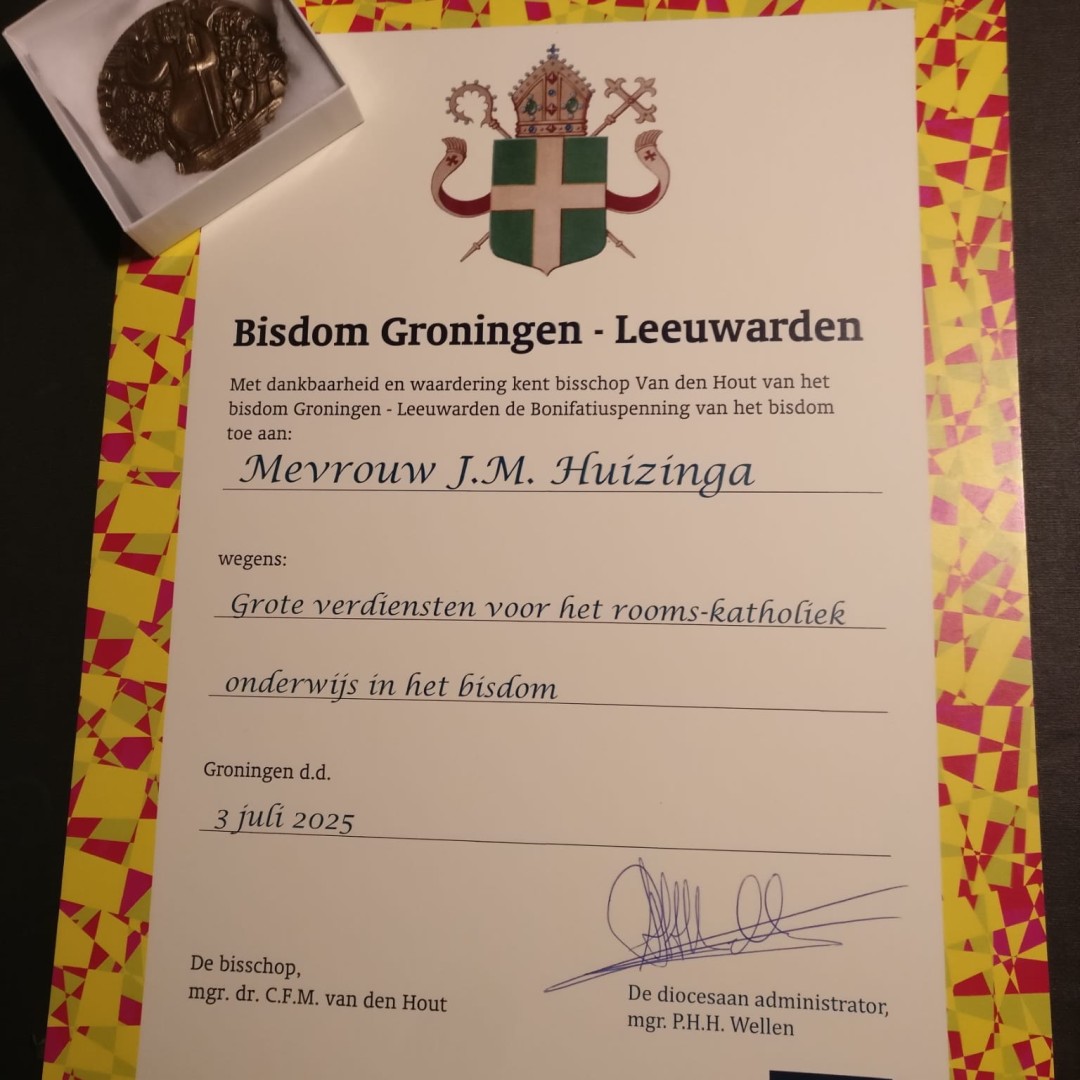 Bisdom Groningen - Leeuwarden

Met dankbaarheid en waardering kent bisschop Van den Hout van het bisdom Groningen - Leeuwarden de Bonifatiuspenning van het bisdom toe aan:

Mevrouw J.M. Huizinga

wegens:

Grote verdiensten voor het rooms-katholiek

onderwijs in het bisdom

Groningen d.d.

3 juli 2025

De bisschop,
mgr. dr. C.F.M. van den Hout

De diocesaan administrator,
mgr. P.H.H. Wellen